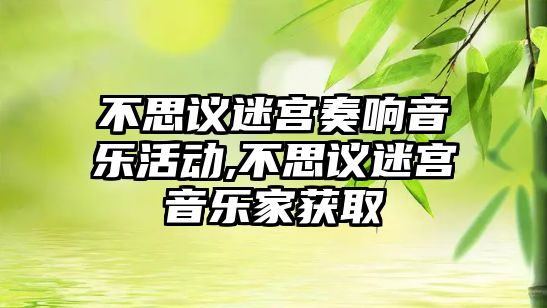 不思议迷宫奏响音乐活动,不思议迷宫音乐家获取